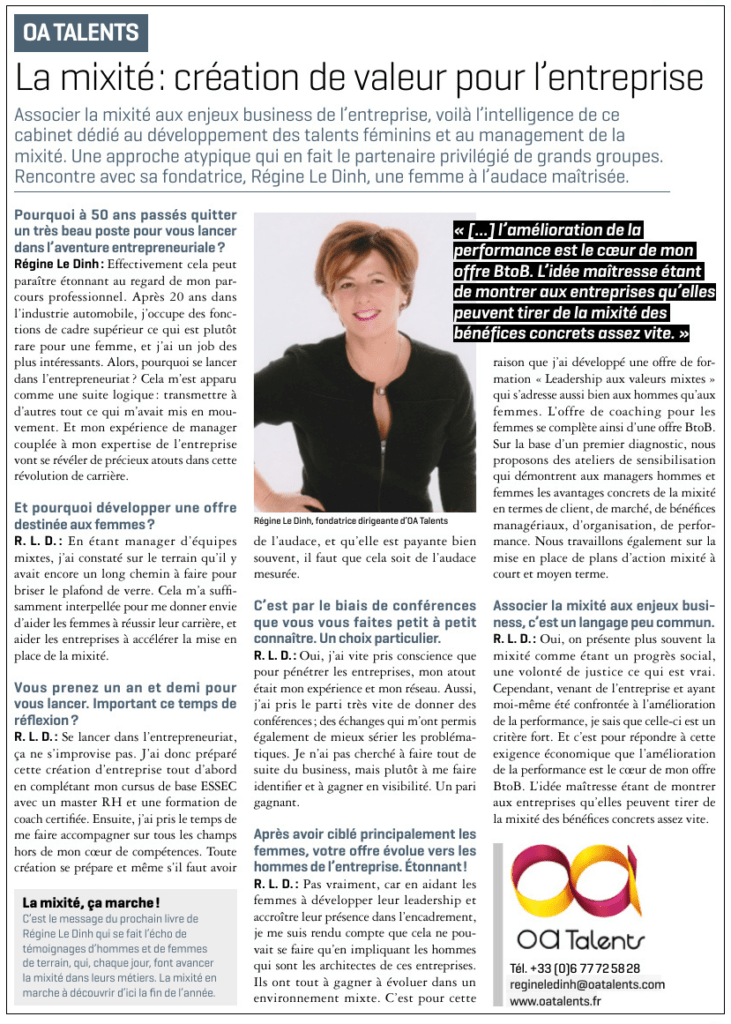 OA TALENTS

La mixité : création de valeur pour l'entreprise

Associer la mixité aux enjeux business de l'entreprise, voilà l'intelligence de ce cabinet dédié au développement des talents féminins et au management de la mixité. Une approche atypique qui en fait le partenaire privilégié de grands groupes. Rencontre avec sa fondatrice, Régine Le Dinh, une femme à l'audace maîtrisée.

Pourquoi à 50 ans passés quitter un très beau poste pour vous lancer dans l'aventure entrepreneuriale ?
Régine Le Dinh : Effectivement cela peut paraître étonnant au regard de mon parcours professionnel. Après 20 ans dans l'industrie automobile, j'occupe des fonctions de cadre supérieur ce qui est plutôt rare pour une femme, et j'ai un job des plus intéressants. Alors, pourquoi se lancer dans l'entrepreneuriat ? Cela m'est apparu comme une suite logique : transmettre à d'autres tout ce qui m'avait mis en mouvement. Et mon expérience de manager couplée à mon expertise de l'entreprise vont se révéler de précieux atouts dans cette révolution de carrière.

Et pourquoi développer une offre destinée aux femmes ?
R. L. D. : En étant manager d'équipes mixtes, j'ai constaté sur le terrain qu'il y avait encore un long chemin à faire pour briser le plafond de verre. Cela m'a suffisamment interpellée pour me donner envie d'aider les femmes à réussir leur carrière, et aider les entreprises à accélérer la mise en place de la mixité.

Vous prenez un an et demi pour vous lancer. Important ce temps de réflexion ?
R. L. D. : Se lancer dans l'entrepreneuriat, ça ne s'improvise pas. J'ai donc préparé cette création d'entreprise tout d'abord en complétant mon cursus de base ESSEC avec un master RH et une formation de coach certifiée. Ensuite, j'ai pris le temps de me faire accompagner sur tous les champs hors de mon cœur de compétences. Toute création se prépare et même s'il faut avoir

La mixité, ça marche !
C'est le message du prochain livre de Régine Le Dinh qui se fait l'écho de témoignages d'hommes et de femmes de terrain, qui, chaque jour, font avancer la mixité dans leurs métiers. La mixité en marche à découvrir d'ici la fin de l'année.

Régine Le Dinh, fondatrice dirigeante d'OA Talents

de l'audace, et qu'elle est payante bien souvent, il faut que cela soit de l'audace mesurée.

C'est par le biais de conférences que vous vous faites petit à petit connaître. Un choix particulier.
R. L. D. : Oui, j'ai vite pris conscience que pour pénétrer les entreprises, mon atout était mon expérience et mon réseau. Aussi, j'ai pris le parti très vite de donner des conférences ; des échanges qui m'ont permis également de mieux sérier les problématiques. Je n'ai pas cherché à faire tout de suite du business, mais plutôt à me faire identifier et à gagner en visibilité. Un pari gagnant.

Après avoir ciblé principalement les femmes, votre offre évolue vers les hommes de l'entreprise. Étonnant !
R. L. D. : Pas vraiment, car en aidant les femmes à développer leur leadership et accroître leur présence dans l'encadrement, je me suis rendu compte que cela ne pouvait se faire qu'en impliquant les hommes qui sont les architectes de ces entreprises. Ils ont tout à gagner à évoluer dans un environnement mixte. C'est pour cette

« […] l'amélioration de la performance est le cœur de mon offre BtoB. L'idée maîtresse étant de montrer aux entreprises qu'elles peuvent tirer de la mixité des bénéfices concrets assez vite. »

raison que j'ai développé une offre de formation « Leadership aux valeurs mixtes » qui s'adresse aussi bien aux hommes qu'aux femmes. L'offre de coaching pour les femmes se complète ainsi d'une offre BtoB. Sur la base d'un premier diagnostic, nous proposons des ateliers de sensibilisation qui démontrent aux managers hommes et femmes les avantages concrets de la mixité en termes de client, de marché, de bénéfices managériaux, d'organisation, de performance. Nous travaillons également sur la mise en place de plans d'action mixité à court et moyen terme.

Associer la mixité aux enjeux business, c'est un langage peu commun.
R. L. D. : Oui, on présente plus souvent la mixité comme étant un progrès social, une volonté de justice ce qui est vrai. Cependant, venant de l'entreprise et ayant moi-même été confrontée à l'amélioration de la performance, je sais que celle-ci est un critère fort. Et c'est pour répondre à cette exigence économique que l'amélioration de la performance est le cœur de mon offre BtoB. L'idée maîtresse étant de montrer aux entreprises qu'elles peuvent tirer de la mixité des bénéfices concrets assez vite.

OA Talents
Tél. +33 (0)6 77 72 58 28
regineledinh@oatalents.com
www.oatalents.fr